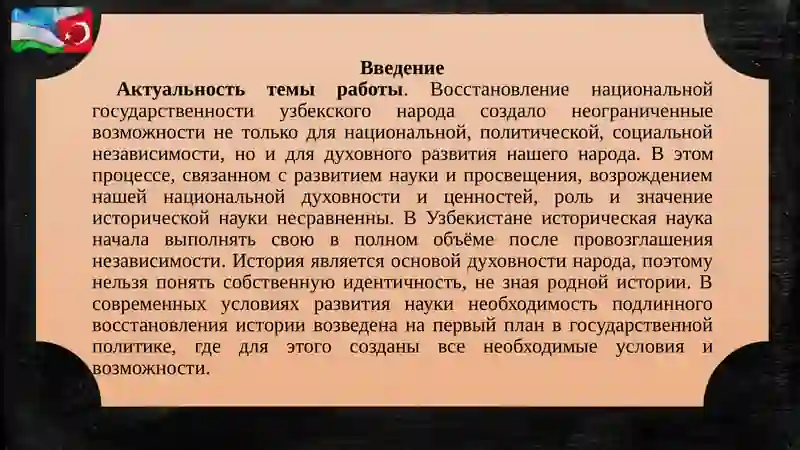 Введение

Актуальность темы работы. Восстановление национальной государственности узбекского народа создало неограниченные возможности не только для национальной, политической, социальной независимости, но и для духовного развития нашего народа. В этом процессе, связанном с развитием науки и просвещения, возрождением нашей национальной духовности и ценностей, роль и значение исторической науки несравненны. В Узбекистане историческая наука начала выполнять свою в полном объёме после провозглашения независимости. История является основой духовности народа, поэтому нельзя понять собственную идентичность, не зная родной истории. В современных условиях развития науки необходимость подлинного восстановления истории возведена на первый план в государственной политике, где для этого созданы все необходимые условия и возможности.